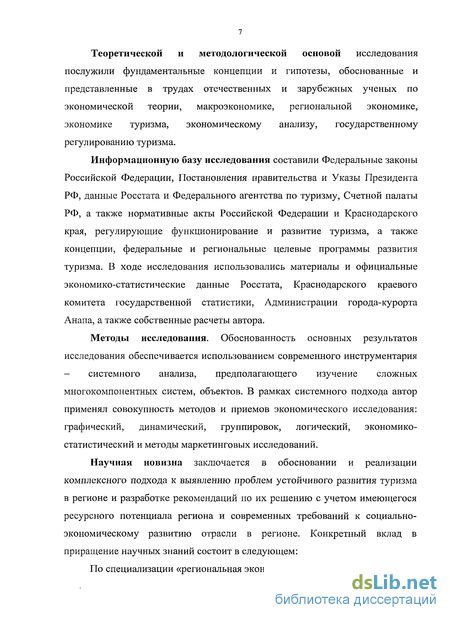 7

Теоретической и методологической основой исследования послужили фундаментальные концепции и гипотезы, обоснованные и представленные в трудах отечественных и зарубежных ученых по экономической теории, макроэкономике, региональной экономике, экономике туризма, экономическому анализу, государственному регулированию туризма.

Информационную базу исследования составили Федеральные законы Российской Федерации, Постановления правительства и Указы Президента РФ, данные Росстата и Федерального агентства по туризму, Счетной палаты РФ, а также нормативные акты Российской Федерации и Краснодарского края, регулирующие функционирование и развитие туризма, а также концепции, федеральные и региональные целевые программы развития туризма. В ходе исследования использовались материалы и официальные экономико-статистические данные Росстата, Краснодарского краевого комитета государственной статистики, Администрации города-курорта Анапа, а также собственные расчеты автора.

Методы исследования. Обоснованность основных результатов исследования обеспечивается использованием современного инструментария – системного анализа, предполагающего изучение сложных многокомпонентных систем, объектов. В рамках системного подхода автор применял совокупность методов и приемов экономического исследования: графический, динамический, группировок, логический, экономико-статистический и методы маркетинговых исследований.

Научная новизна заключается в обосновании и реализации комплексного подхода к выявлению проблем устойчивого развития туризма в регионе и разработке рекомендаций по их решению с учетом имеющегося ресурсного потенциала региона и современных требований к социально-экономическому развитию отрасли в регионе. Конкретный вклад в приращение научных знаний состоит в следующем:

По специализации «региональная экон

dsLib.net
библиотека диссертаций